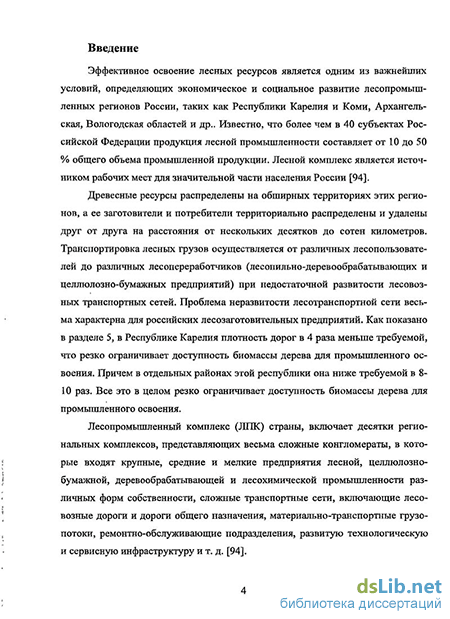 Введение

Эффективное освоение лесных ресурсов является одним из важнейших условий, определяющих экономическое и социальное развитие лесопромышленных регионов России, таких как Республики Карелия и Коми, Архангельская, Вологодская областей и др.. Известно, что более чем в 40 субъектах Российской Федерации продукция лесной промышленности составляет от 10 до 50 % общего объема промышленной продукции. Лесной комплекс является источником рабочих мест для значительной части населения России [94].

Древесные ресурсы распределены на обширных территориях этих регионов, а ее заготовители и потребители территориально распределены и удалены друг от друга на расстояния от нескольких десятков до сотен километров. Транспортировка лесных грузов осуществляется от различных лесопользователей до различных лесопереработчиков (лесопильно-деревообрабатывающих и целлюлозно-бумажных предприятий) при недостаточной развитости лесовозных транспортных сетей. Проблема неразвитости лесотранспортной сети весьма характерна для российских лесозаготовительных предприятий. Как показано в разделе 5, в Республике Карелия плотность дорог в 4 раза меньше требуемой, что резко ограничивает доступность биомассы дерева для промышленного освоения. Причем в отдельных районах этой республики она ниже требуемой в 8-10 раз. Все это в целом резко ограничивает доступность биомассы дерева для промышленного освоения.

Лесопромышленный комплекс (ЛПК) страны, включает десятки региональных комплексов, представляющих весьма сложные конгломераты, в которые входят крупные, средние и мелкие предприятия лесной, целлюлозно-бумажной, деревообрабатывающей и лесохимической промышленности различных форм собственности, сложные транспортные сети, включающие лесовозные дороги и дороги общего назначения, материально-транспортные грузопотоки, ремонтно-обслуживающие подразделения, развитую технологическую и сервисную инфраструктуру и т. д. [94].

4

dsLib.net
библиотека диссертаций